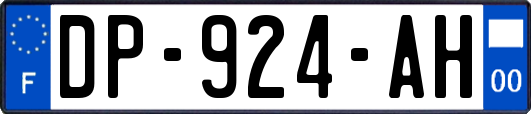 F
DP-924-AH
00